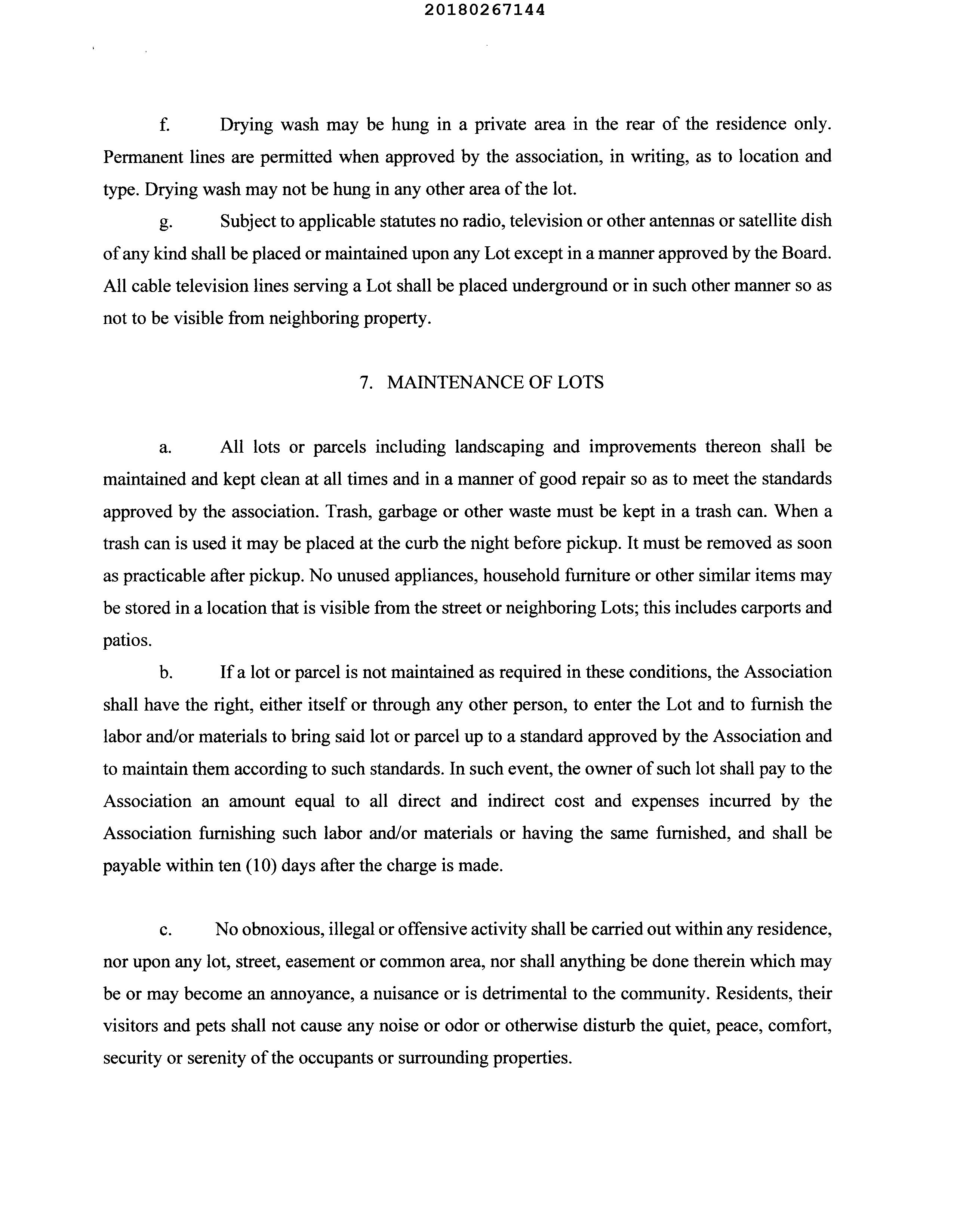 20180267144

f. Drying wash may be hung in a private area in the rear of the residence only. Permanent lines are permitted when approved by the association, in writing, as to location and type. Drying wash may not be hung in any other area of the lot.

g. Subject to applicable statutes no radio, television or other antennas or satellite dish of any kind shall be placed or maintained upon any Lot except in a manner approved by the Board. All cable television lines serving a Lot shall be placed underground or in such other manner so as not to be visible from neighboring property.

7. MAINTENANCE OF LOTS

a. All lots or parcels including landscaping and improvements thereon shall be maintained and kept clean at all times and in a manner of good repair so as to meet the standards approved by the association. Trash, garbage or other waste must be kept in a trash can. When a trash can is used it may be placed at the curb the night before pickup. It must be removed as soon as practicable after pickup. No unused appliances, household furniture or other similar items may be stored in a location that is visible from the street or neighboring Lots; this includes carports and patios.

b. If a lot or parcel is not maintained as required in these conditions, the Association shall have the right, either itself or through any other person, to enter the Lot and to furnish the labor and/or materials to bring said lot or parcel up to a standard approved by the Association and to maintain them according to such standards. In such event, the owner of such lot shall pay to the Association an amount equal to all direct and indirect cost and expenses incurred by the Association furnishing such labor and/or materials or having the same furnished, and shall be payable within ten (10) days after the charge is made.

c. No obnoxious, illegal or offensive activity shall be carried out within any residence, nor upon any lot, street, easement or common area, nor shall anything be done therein which may be or may become an annoyance, a nuisance or is detrimental to the community. Residents, their visitors and pets shall not cause any noise or odor or otherwise disturb the quiet, peace, comfort, security or serenity of the occupants or surrounding properties.